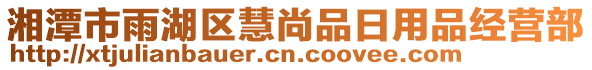 湘潭市雨湖区慧尚品日用品经营部
http://xtjulianbauer.cn.coovee.com